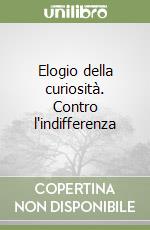 unilibro

Elogio della curiosità. Contro l'indifferenza

COPERTINA NON DISPONIBILE